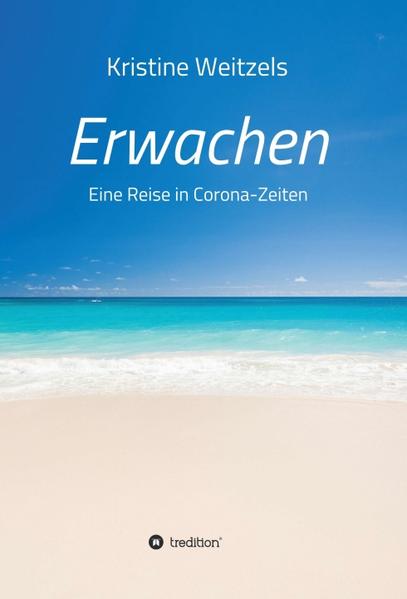 Kristine Weitzels

Erwachen

Eine Reise in Corona-Zeiten

tredition®